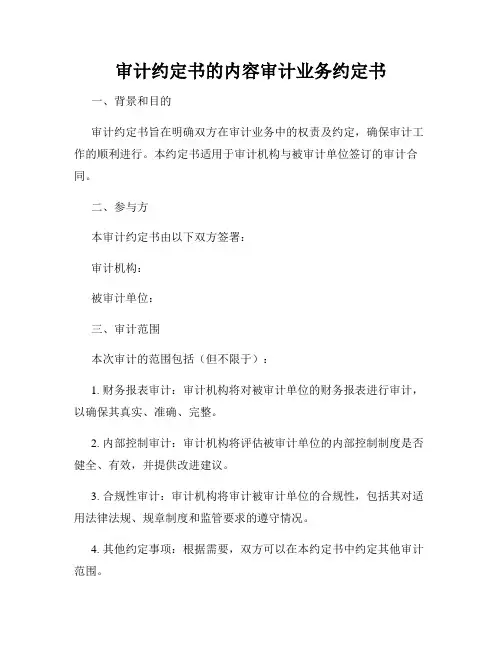 审计约定书的内容审计业务约定书

一、背景和目的

审计约定书旨在明确双方在审计业务中的权责及约定，确保审计工作的顺利进行。本约定书适用于审计机构与被审计单位签订的审计合同。

二、参与方

本审计约定书由以下双方签署：

审计机构：

被审计单位：

三、审计范围

本次审计的范围包括（但不限于）：

1. 财务报表审计：审计机构将对被审计单位的财务报表进行审计，以确保其真实、准确、完整。

2. 内部控制审计：审计机构将评估被审计单位的内部控制制度是否健全、有效，并提供改进建议。

3. 合规性审计：审计机构将审计被审计单位的合规性，包括其对适用法律法规、规章制度和监管要求的遵守情况。

4. 其他约定事项：根据需要，双方可以在本约定书中约定其他审计范围。